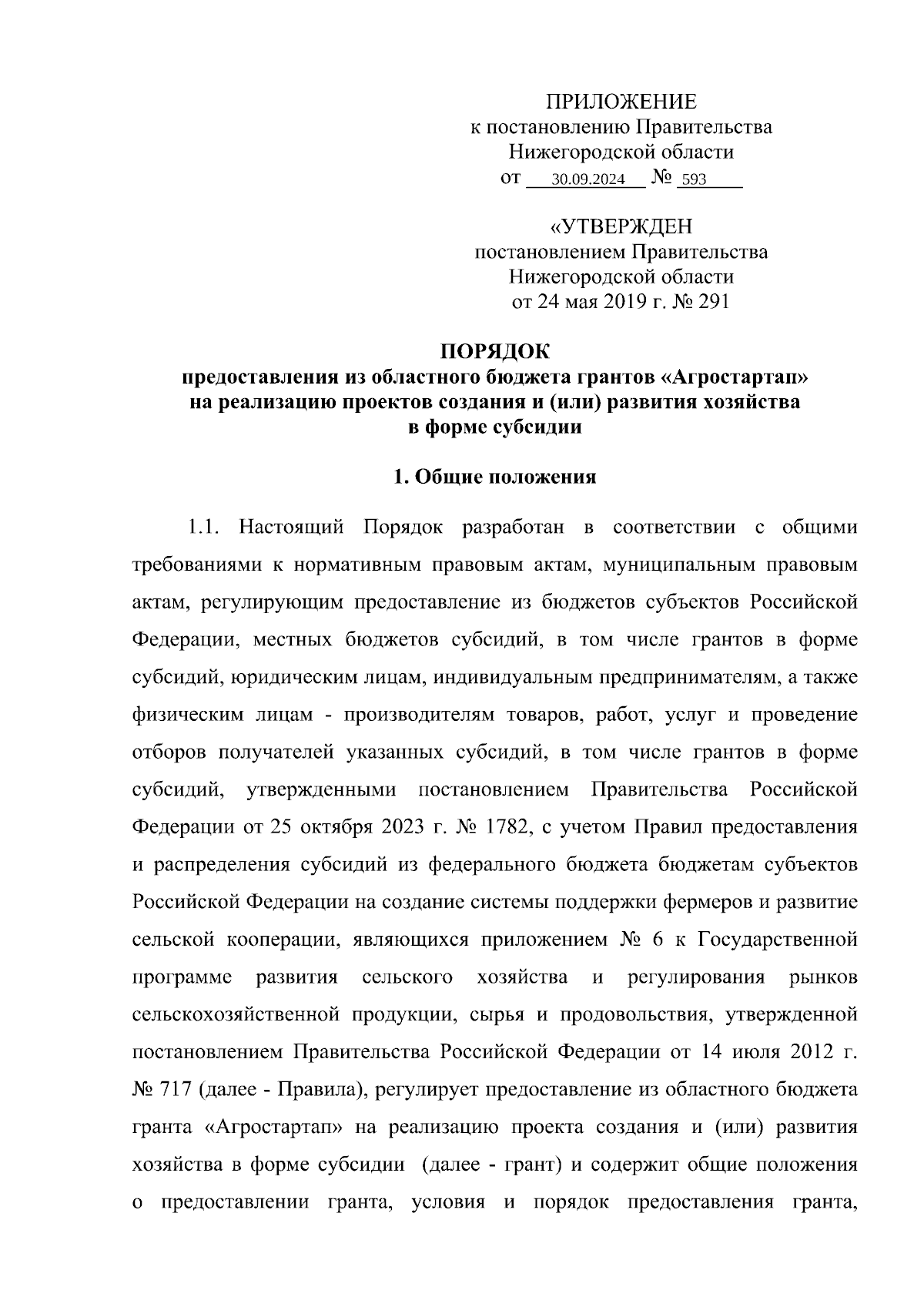 ПРИЛОЖЕНИЕ
к постановлению Правительства
Нижегородской области
от 30.09.2024 № 593

«УТВЕРЖДЕН
постановлением Правительства
Нижегородской области
от 24 мая 2019 г. № 291

ПОРЯДОК
предоставления из областного бюджета грантов «Агростартап»
на реализацию проектов создания и (или) развития хозяйства
в форме субсидии

1. Общие положения

1.1. Настоящий Порядок разработан в соответствии с общими требованиями к нормативным правовым актам, муниципальным правовым актам, регулирующим предоставление из бюджетов субъектов Российской Федерации, местных бюджетов субсидий, в том числе грантов в форме субсидий, юридическим лицам, индивидуальным предпринимателям, а также физическим лицам - производителям товаров, работ, услуг и проведение отборов получателей указанных субсидий, в том числе грантов в форме субсидий, утвержденными постановлением Правительства Российской Федерации от 25 октября 2023 г. № 1782, с учетом Правил предоставления и распределения субсидий из федерального бюджета бюджетам субъектов Российской Федерации на создание системы поддержки фермеров и развитие сельской кооперации, являющихся приложением № 6 к Государственной программе развития сельского хозяйства и регулирования рынков сельскохозяйственной продукции, сырья и продовольствия, утвержденной постановлением Правительства Российской Федерации от 14 июля 2012 г. № 717 (далее - Правила), регулирует предоставление из областного бюджета гранта «Агростартап» на реализацию проекта создания и (или) развития хозяйства в форме субсидии (далее - грант) и содержит общие положения о предоставлении гранта, условия и порядок предоставления гранта,